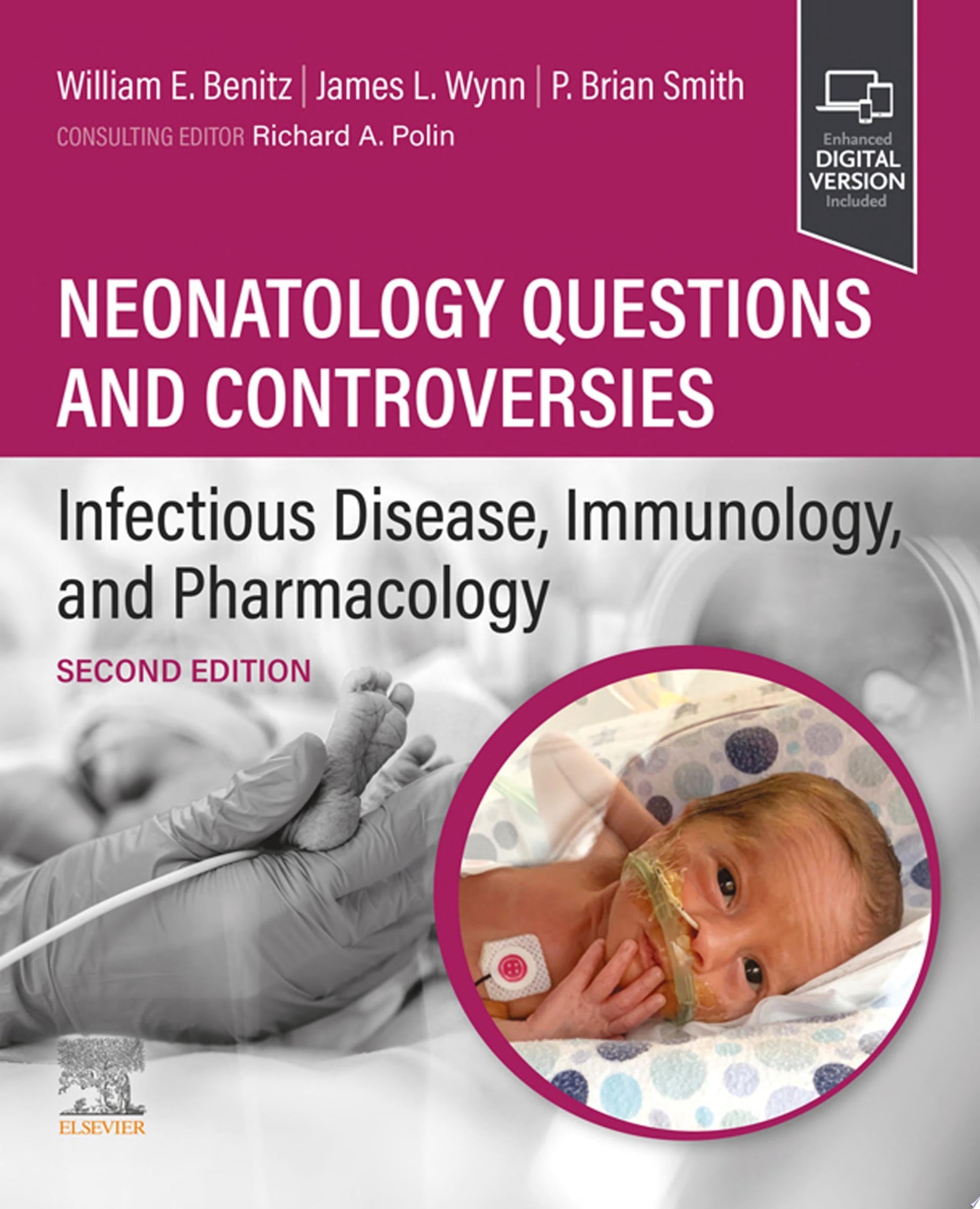 William E. Benitz | James L. Wynn | P. Brian Smith

CONSULTING EDITOR Richard A. Polin

Enhanced
DIGITAL
VERSION
Included

NEONATOLOGY QUESTIONS AND CONTROVERSIES

Infectious Disease, Immunology, and Pharmacology

SECOND EDITION

ELSEVIER